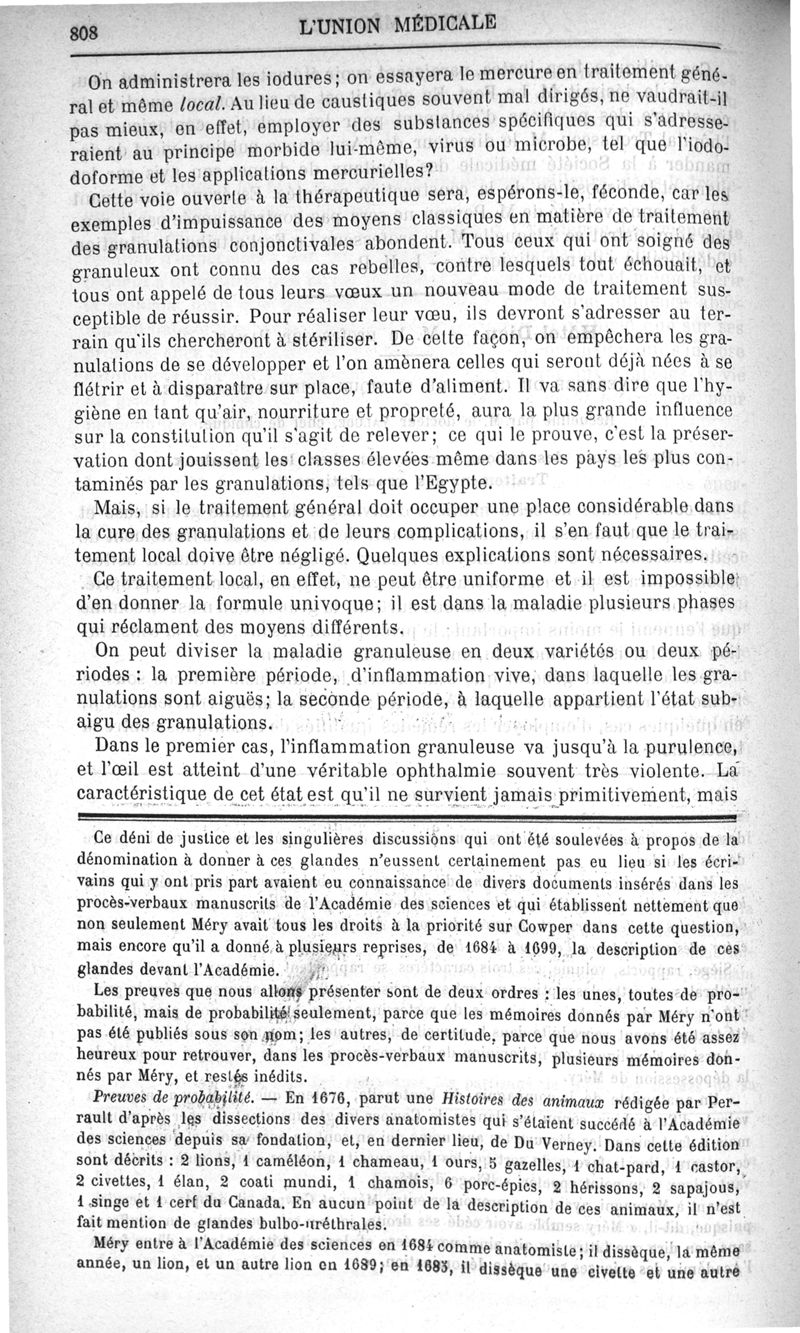 808 L'UNION MÉDICALE

On administrera les iodures; on essayera le mercure en traitement général et même *local*. Au lieu de caustiques souvent mal dirigés, ne vaudrait-il pas mieux, en effet, employer des substances spécifiques qui s'adresseraient au principe morbide lui-même, virus ou microbe, tel que l'iodoforme et les applications mercurielles?

Cette voie ouverte à la thérapeutique sera, espérons-le, féconde, car les exemples d'impuissance des moyens classiques en matière de traitement des granulations conjonctivales abondent. Tous ceux qui ont soigné des granuleux ont connu des cas rebelles, contre lesquels tout échouait, et tous ont appelé de tous leurs vœux un nouveau mode de traitement susceptible de réussir. Pour réaliser leur vœu, ils devront s'adresser au terrain qu'ils chercheront à stériliser. De cette façon, on empêchera les granulations de se développer et l'on amènera celles qui seront déjà nées à se flétrir et à disparaître sur place, faute d'aliment. Il va sans dire que l'hygiène en tant qu'air, nourriture et propreté, aura la plus grande influence sur la constitution qu'il s'agit de relever; ce qui le prouve, c'est la préservation dont jouissent les classes élevées même dans les pays les plus contaminés par les granulations, tels que l'Egypte.

Mais, si le traitement général doit occuper une place considérable dans la cure des granulations et de leurs complications, il s'en faut que le traitement local doive être négligé. Quelques explications sont nécessaires.

Ce traitement local, en effet, ne peut être uniforme et il est impossible d'en donner la formule univoque; il est dans la maladie plusieurs phases qui réclament des moyens différents.

On peut diviser la maladie granuleuse en deux variétés ou deux périodes : la première période, d'inflammation vive, dans laquelle les granulations sont aiguës; la seconde période, à laquelle appartient l'état subaigu des granulations.

Dans le premier cas, l'inflammation granuleuse va jusqu'à la purulence, et l'œil est atteint d'une véritable ophthalmie souvent très violente. La caractéristique de cet état est qu'il ne survient jamais primitivement, mais

Ce déni de justice et les singulières discussions qui ont été soulevées à propos de la dénomination à donner à ces glandes n'eussent certainement pas eu lieu si les écrivains qui y ont pris part avaient eu connaissance de divers documents insérés dans les procès-verbaux manuscrits de l'Académie des sciences et qui établissent nettement que non seulement Méry avait tous les droits à la priorité sur Cowper dans cette question, mais encore qu'il a donné à plusieurs reprises, de 1684 à 1699, la description de ces glandes devant l'Académie.

Les preuves que nous allons présenter sont de deux ordres : les unes, toutes de probabilité, mais de probabilité seulement, parce que les mémoires donnés par Méry n'ont pas été publiés sous son nom; les autres, de certitude, parce que nous avons été assez heureux pour retrouver, dans les procès-verbaux manuscrits, plusieurs mémoires donnés par Méry, et restés inédits.

*Preuves de probabilité.* — En 1676, parut une *Histoires des animaux* rédigée par Perrault d'après les dissections des divers anatomistes qui s'étaient succédé à l'Académie des sciences depuis sa fondation, et, en dernier lieu, de Du Verney. Dans cette édition sont décrits : 2 lions, 1 caméléon, 1 chameau, 1 ours, 5 gazelles, 1 chat-pard, 1 castor, 2 civettes, 1 élan, 2 coati mundi, 1 chamois, 6 porc-épics, 2 hérissons, 2 sapajous, 1 singe et 1 cerf du Canada. En aucun point de la description de ces animaux, il n'est fait mention de glandes bulbo-uréthrales.

Méry entre à l'Académie des sciences en 1684 comme anatomiste; il dissèque, la même année, un lion, et un autre lion en 1689; en 1685, il dissèque une civette et une autre